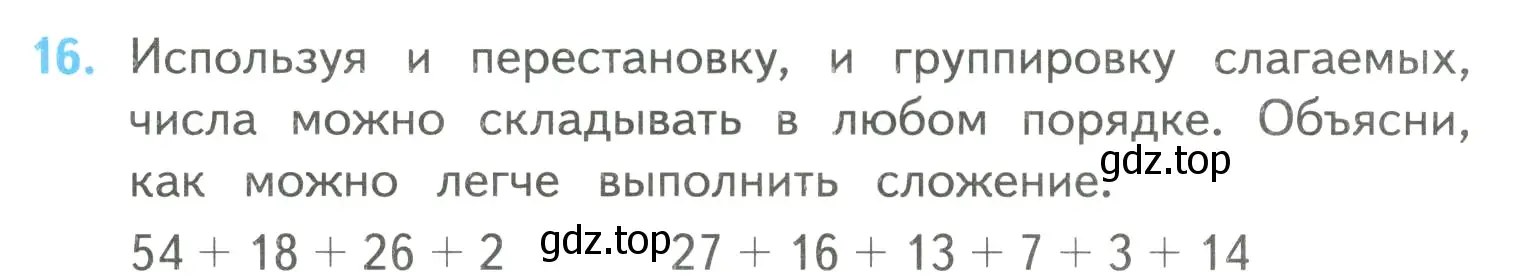 16. Используя и перестановку, и группировку слагаемых, числа можно складывать в любом порядке. Объясни, как можно легче выполнить сложение:

gdz.top

$54 + 18 + 26 + 2$ gdz.top $27 + 16 + 13 + 7 + 3 + 14$